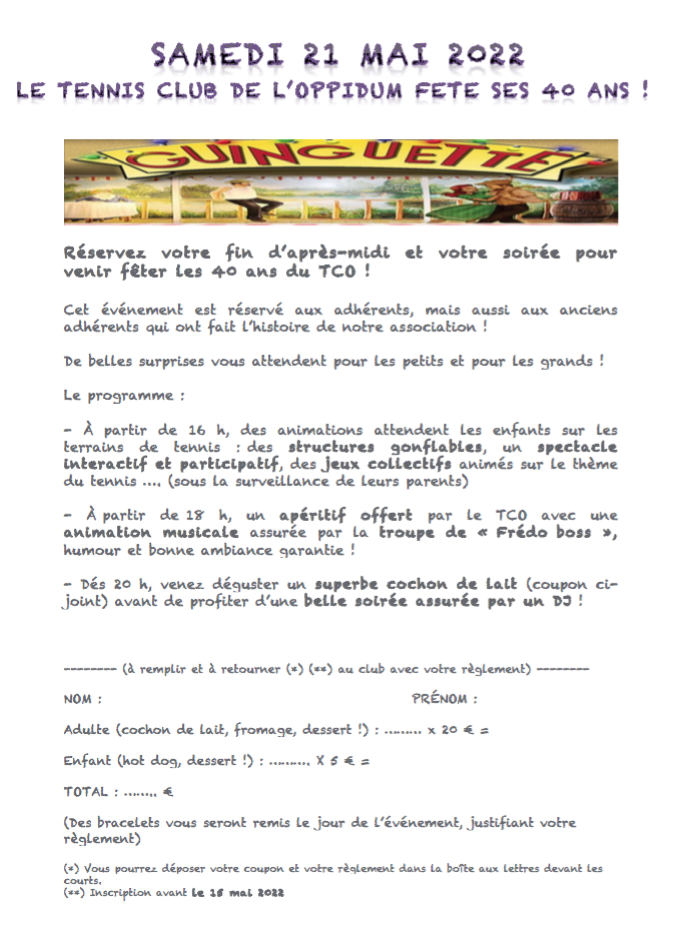 SAMEDI 21 MAI 2022
LE TENNIS CLUB DE L'OPPIDUM FETE SES 40 ANS !

GUINGUETTE

Réservez votre fin d'après-midi et votre soirée pour venir fêter les 40 ans du TCO !

Cet événement est réservé aux adhérents, mais aussi aux anciens adhérents qui ont fait l'histoire de notre association !

De belles surprises vous attendent pour les petits et pour les grands !

Le programme :

- À partir de 16 h, des animations attendent les enfants sur les terrains de tennis : des structures gonflables, un spectacle interactif et participatif, des jeux collectifs animés sur le thème du tennis .... (sous la surveillance de leurs parents)

- À partir de 18 h, un apéritif offert par le TCO avec une animation musicale assurée par la troupe de « Frédo boss », humour et bonne ambiance garantie !

- Dés 20 h, venez déguster un superbe cochon de lait (coupon ci-joint) avant de profiter d'une belle soirée assurée par un DJ !

-------- (à remplir et à retourner (*) (**) au club avec votre règlement) --------

NOM :

PRÉNOM :

Adulte (cochon de lait, fromage, dessert !) : ........ x 20 € =

Enfant (hot dog, dessert !) : ........ X 5 € =

TOTAL : ....... €

(Des bracelets vous seront remis le jour de l'événement, justifiant votre règlement)

(*) Vous pourrez déposer votre coupon et votre règlement dans la boîte aux lettres devant les courts.
(**) Inscription avant le 15 mai 2022